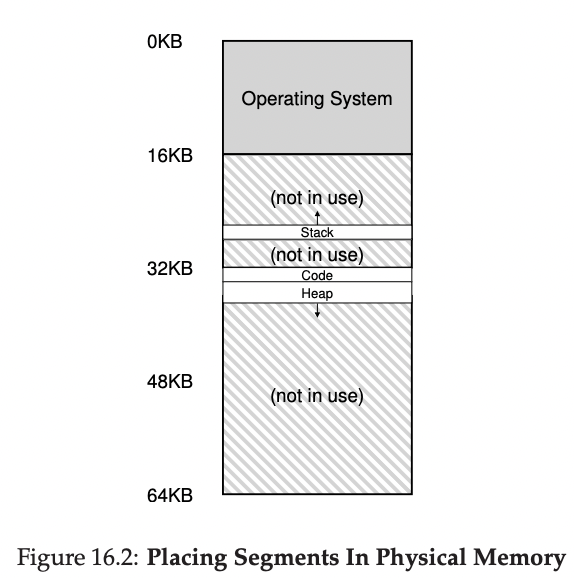 0KB
Operating System
16KB
(not in use)
Stack
(not in use)
32KB
Code
Heap
48KB
(not in use)
64KB

Figure 16.2: **Placing Segments In Physical Memory**